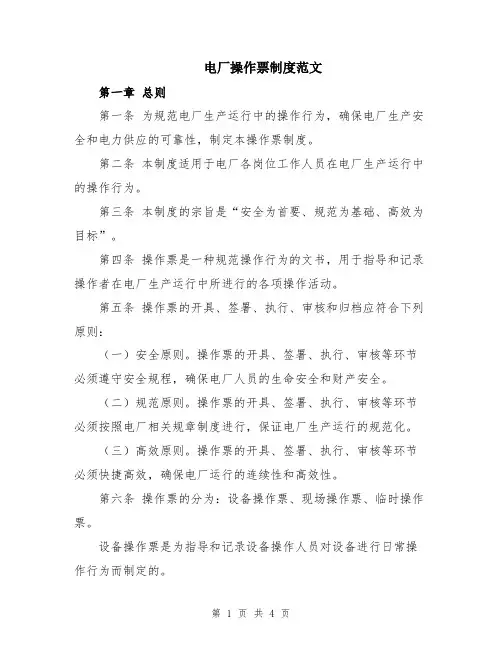 电厂操作票制度范文

第一章 总则

第一条 为规范电厂生产运行中的操作行为，确保电厂生产安全和电力供应的可靠性，制定本操作票制度。

第二条 本制度适用于电厂各岗位工作人员在电厂生产运行中的操作行为。

第三条 本制度的宗旨是“安全为首要、规范为基础、高效为目标”。

第四条 操作票是一种规范操作行为的文书，用于指导和记录操作者在电厂生产运行中所进行的各项操作活动。

第五条 操作票的开具、签署、执行、审核和归档应符合下列原则：

（一）安全原则。操作票的开具、签署、执行、审核等环节必须遵守安全规程，确保电厂人员的生命安全和财产安全。

（二）规范原则。操作票的开具、签署、执行、审核等环节必须按照电厂相关规章制度进行，保证电厂生产运行的规范化。

（三）高效原则。操作票的开具、签署、执行、审核等环节必须快捷高效，确保电厂运行的连续性和高效性。

第六条 操作票的分为：设备操作票、现场操作票、临时操作票。

设备操作票是为指导和记录设备操作人员对设备进行日常操作行为而制定的。

第 1 页 共 4 页